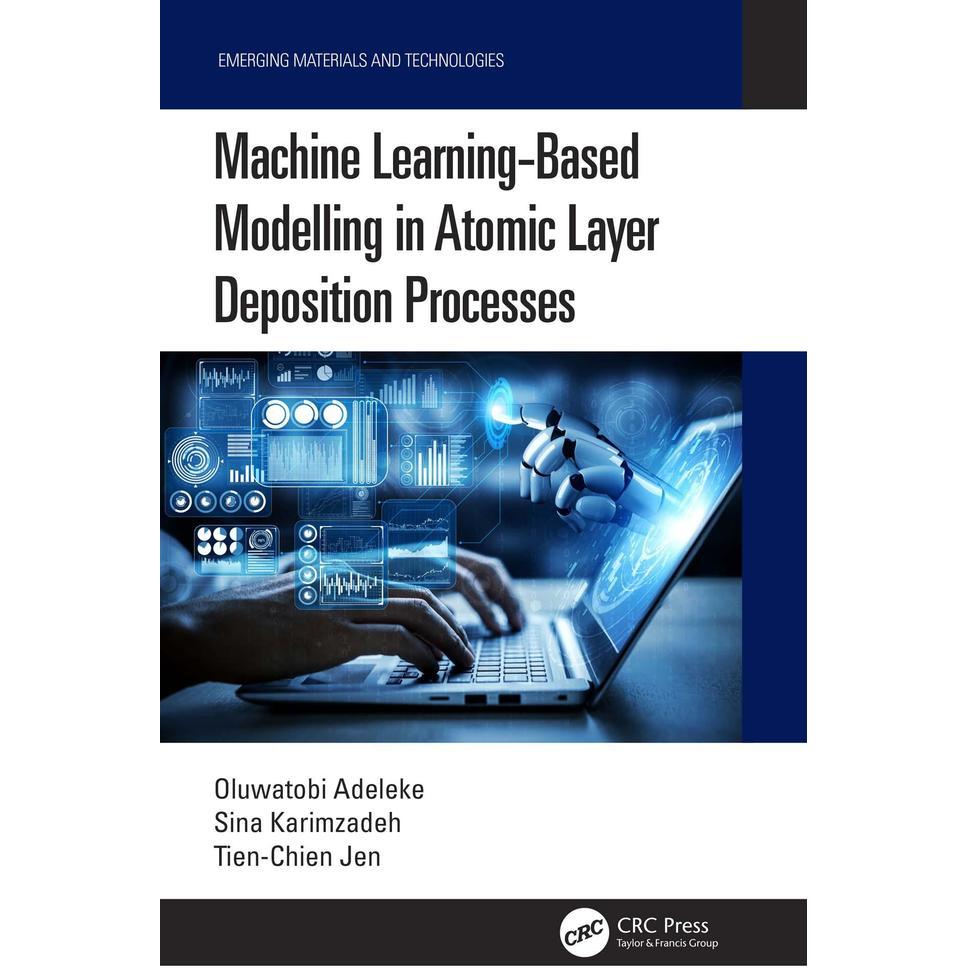 EMERGING MATERIALS AND TECHNOLOGIES

Machine Learning-Based Modelling in Atomic Layer Deposition Processes

Oluwatobi Adeleke
Sina Karimzadeh
Tien-Chien Jen

CRC
CRC Press
Taylor & Francis Group